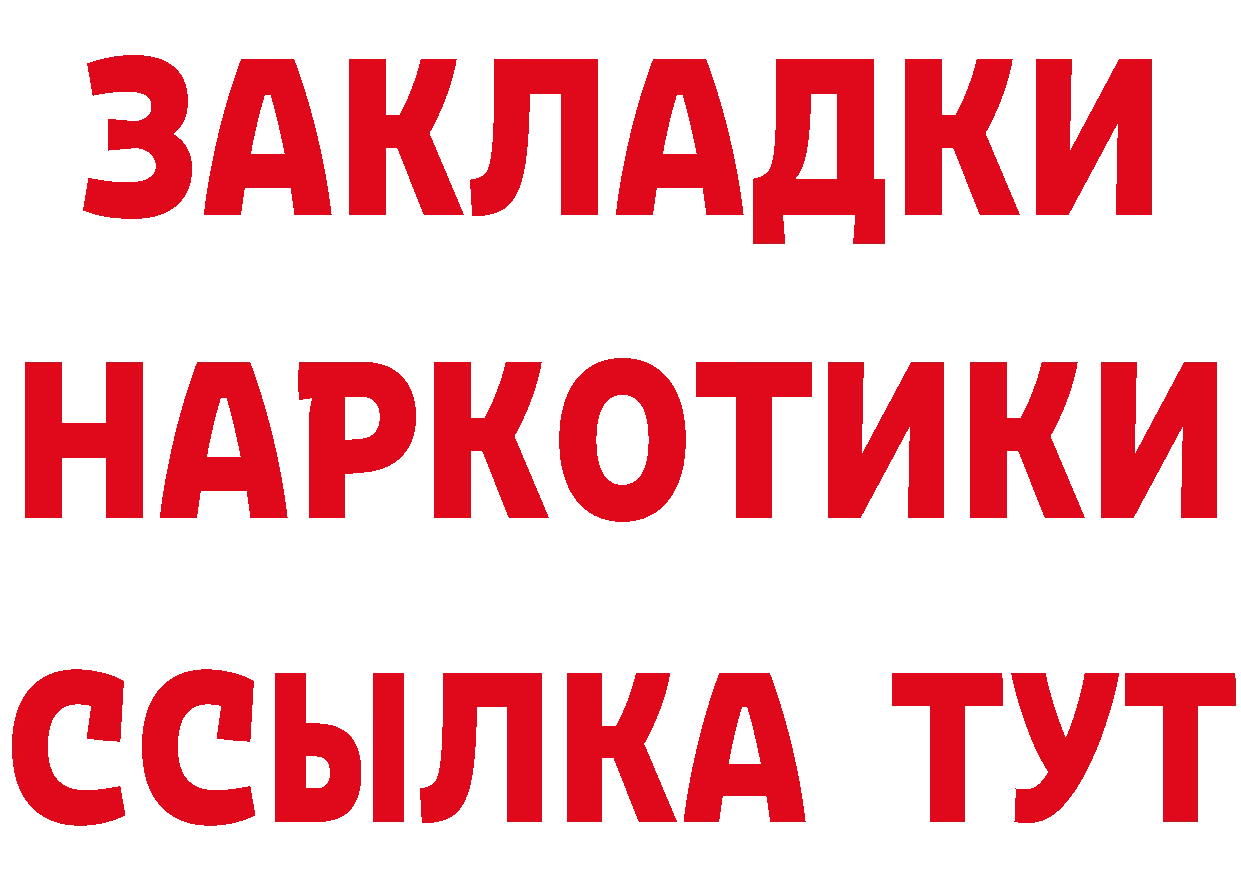 ЗАКЛАДКИ НАРКОТИКИ ССЫЛКА ТУТ